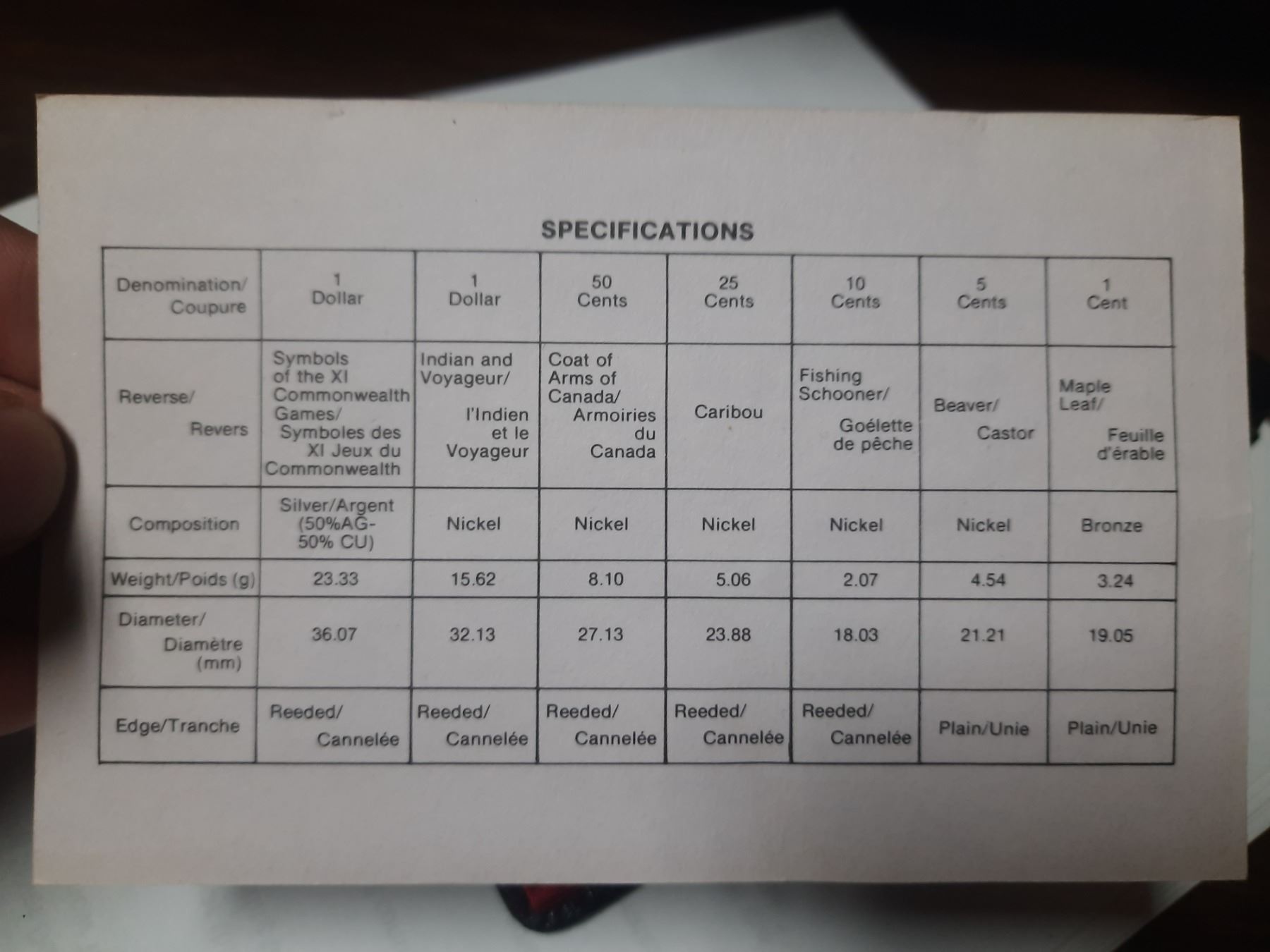 SPECIFICATIONS

| Denomination/ Coupure | 1 Dollar | 1 Dollar | 50 Cents | 25 Cents | 10 Cents | 5 Cents | 1 Cent |
|---|---|---|---|---|---|---|---|
| Reverse/ Revers | Symbols of the XI Commonwealth Games/ Symboles des XI Jeux du Commonwealth | Indian and Voyageur/ l'Indien et le Voyageur | Coat of Arms of Canada/ Armoiries du Canada | Caribou | Fishing Schooner/ Goélette de pêche | Beaver/ Castor | Maple Leaf/ Feuille d'érable |
| Composition | Silver/Argent (50%AG-50% CU) | Nickel | Nickel | Nickel | Nickel | Nickel | Bronze |
| Weight/Poids (g) | 23.33 | 15.62 | 8.10 | 5.06 | 2.07 | 4.54 | 3.24 |
| Diameter/ Diamètre (mm) | 36.07 | 32.13 | 27.13 | 23.88 | 18.03 | 21.21 | 19.05 |
| Edge/Tranche | Reeded/ Cannelée | Reeded/ Cannelée | Reeded/ Cannelée | Reeded/ Cannelée | Reeded/ Cannelée | Plain/Unie | Plain/Unie |